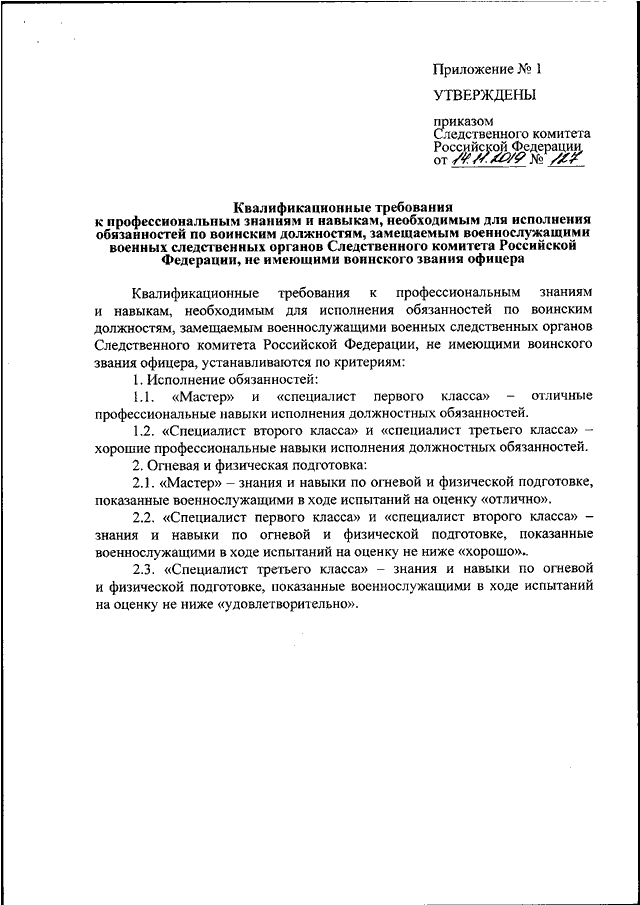 Приложение № 1

УТВЕРЖДЕНЫ

приказом
Следственного комитета
Российской Федерации
от 14.11.2019 № 127

Квалификационные требования
к профессиональным знаниям и навыкам, необходимым для исполнения обязанностей по воинским должностям, замещаемым военнослужащими военных следственных органов Следственного комитета Российской Федерации, не имеющими воинского звания офицера

Квалификационные требования к профессиональным знаниям и навыкам, необходимым для исполнения обязанностей по воинским должностям, замещаемым военнослужащими военных следственных органов Следственного комитета Российской Федерации, не имеющими воинского звания офицера, устанавливаются по критериям:

1. Исполнение обязанностей:

1.1. «Мастер» и «специалист первого класса» – отличные профессиональные навыки исполнения должностных обязанностей.

1.2. «Специалист второго класса» и «специалист третьего класса» – хорошие профессиональные навыки исполнения должностных обязанностей.

2. Огневая и физическая подготовка:

2.1. «Мастер» – знания и навыки по огневой и физической подготовке, показанные военнослужащими в ходе испытаний на оценку «отлично».

2.2. «Специалист первого класса» и «специалист второго класса» – знания и навыки по огневой и физической подготовке, показанные военнослужащими в ходе испытаний на оценку не ниже «хорошо».

2.3. «Специалист третьего класса» – знания и навыки по огневой и физической подготовке, показанные военнослужащими в ходе испытаний на оценку не ниже «удовлетворительно».